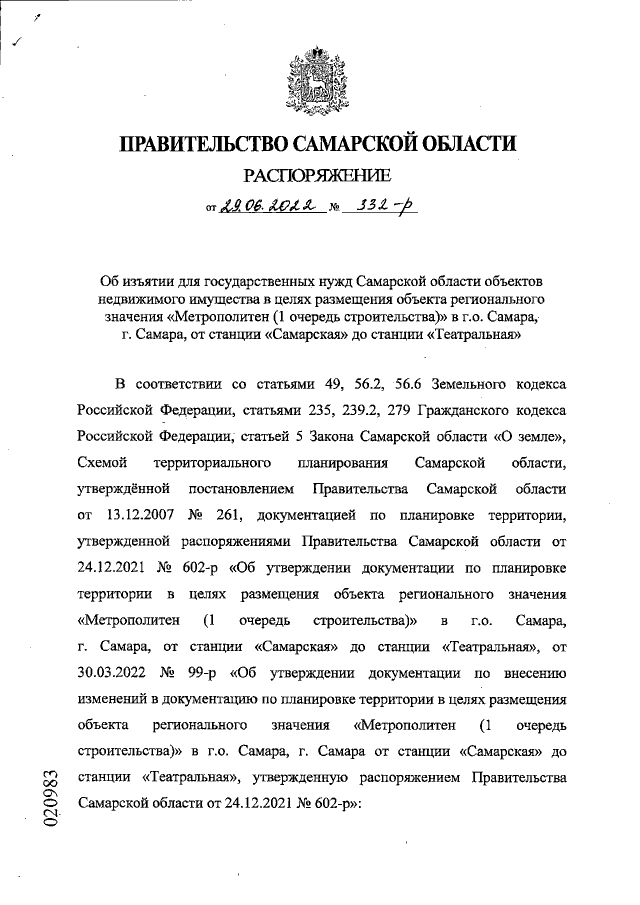 ПРАВИТЕЛЬСТВО САМАРСКОЙ ОБЛАСТИ

РАСПОРЯЖЕНИЕ

от 29.06.2022 № 332-р

Об изъятии для государственных нужд Самарской области объектов недвижимого имущества в целях размещения объекта регионального значения «Метрополитен (1 очередь строительства)» в г.о. Самара, г. Самара, от станции «Самарская» до станции «Театральная»

В соответствии со статьями 49, 56.2, 56.6 Земельного кодекса Российской Федерации, статьями 235, 239.2, 279 Гражданского кодекса Российской Федерации, статьей 5 Закона Самарской области «О земле», Схемой территориального планирования Самарской области, утверждённой постановлением Правительства Самарской области от 13.12.2007 № 261, документацией по планировке территории, утвержденной распоряжениями Правительства Самарской области от 24.12.2021 № 602-р «Об утверждении документации по планировке территории в целях размещения объекта регионального значения «Метрополитен (1 очередь строительства)» в г.о. Самара, г. Самара, от станции «Самарская» до станции «Театральная», от 30.03.2022 № 99-р «Об утверждении документации по внесению изменений в документацию по планировке территории в целях размещения объекта регионального значения «Метрополитен (1 очередь строительства)» в г.о. Самара, г. Самара от станции «Самарская» до станции «Театральная», утвержденную распоряжением Правительства Самарской области от 24.12.2021 № 602-р»:

020983